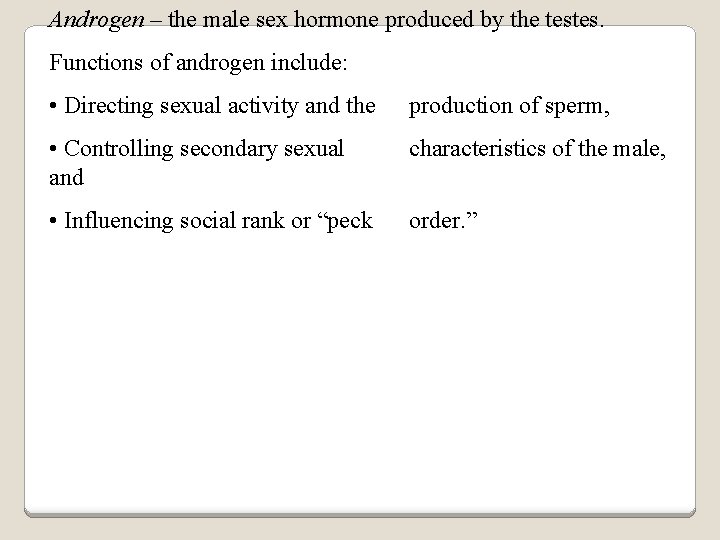 Androgen – the male sex hormone produced by the testes.

Functions of androgen include:

• Directing sexual activity and the production of sperm,

• Controlling secondary sexual characteristics of the male, and

• Influencing social rank or “peck order.”